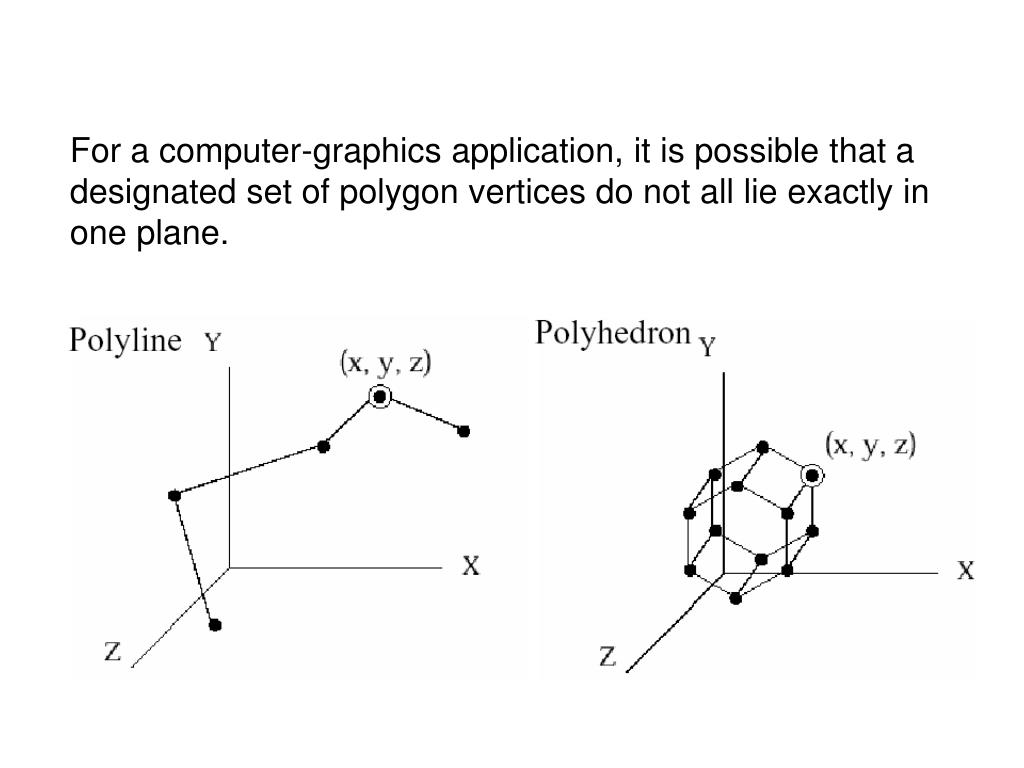 For a computer-graphics application, it is possible that a designated set of polygon vertices do not all lie exactly in one plane.

Polyline Y

(x, y, z)

X

Z

Polyhedron Y

(x, y, z)

X

Z